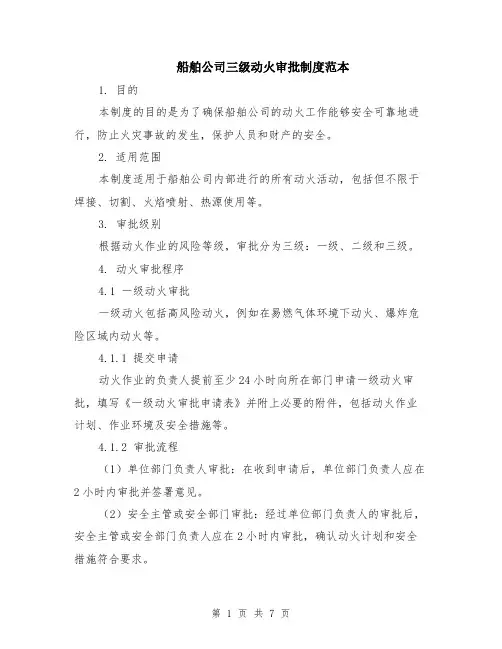 船舶公司三级动火审批制度范本

1. 目的

本制度的目的是为了确保船舶公司的动火工作能够安全可靠地进行，防止火灾事故的发生，保护人员和财产的安全。

2. 适用范围

本制度适用于船舶公司内部进行的所有动火活动，包括但不限于焊接、切割、火焰喷射、热源使用等。

3. 审批级别

根据动火作业的风险等级，审批分为三级：一级、二级和三级。

4. 动火审批程序

4.1 一级动火审批

一级动火包括高风险动火，例如在易燃气体环境下动火、爆炸危险区域内动火等。

4.1.1 提交申请

动火作业的负责人提前至少24小时向所在部门申请一级动火审批，填写《一级动火审批申请表》并附上必要的附件，包括动火作业计划、作业环境及安全措施等。

4.1.2 审批流程

（1）单位部门负责人审批：在收到申请后，单位部门负责人应在2小时内审批并签署意见。

（2）安全主管或安全部门审批：经过单位部门负责人的审批后，安全主管或安全部门负责人应在2小时内审批，确认动火计划和安全措施符合要求。

第 1 页 共 7 页